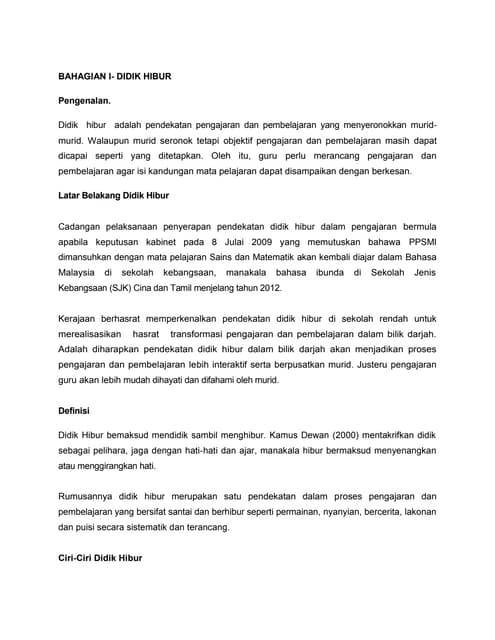 BAHAGIAN I- DIDIK HIBUR

Pengenalan.

Didik hibur adalah pendekatan pengajaran dan pembelajaran yang menyeronokkan murid-murid. Walaupun murid seronok tetapi objektif pengajaran dan pembelajaran masih dapat dicapai seperti yang ditetapkan. Oleh itu, guru perlu merancang pengajaran dan pembelajaran agar isi kandungan mata pelajaran dapat disampaikan dengan berkesan.

Latar Belakang Didik Hibur

Cadangan pelaksanaan penyerapan pendekatan didik hibur dalam pengajaran bermula apabila keputusan kabinet pada 8 Julai 2009 yang memutuskan bahawa PPSMI dimansuhkan dengan mata pelajaran Sains dan Matematik akan kembali diajar dalam Bahasa Malaysia di sekolah kebangsaan, manakala bahasa ibunda di Sekolah Jenis Kebangsaan (SJK) Cina dan Tamil menjelang tahun 2012.

Kerajaan berhasrat memperkenalkan pendekatan didik hibur di sekolah rendah untuk merealisasikan hasrat transformasi pengajaran dan pembelajaran dalam bilik darjah. Adalah diharapkan pendekatan didik hibur dalam bilik darjah akan menjadikan proses pengajaran dan pembelajaran lebih interaktif serta berpusatkan murid. Justeru pengajaran guru akan lebih mudah dihayati dan difahami oleh murid.

Definisi

Didik Hibur bemaksud mendidik sambil menghibur. Kamus Dewan (2000) mentakrifkan didik sebagai pelihara, jaga dengan hati-hati dan ajar, manakala hibur bermaksud menyenangkan atau menggirangkan hati.

Rumusannya didik hibur merupakan satu pendekatan dalam proses pengajaran dan pembelajaran yang bersifat santai dan berhibur seperti permainan, nyanyian, bercerita, lakonan dan puisi secara sistematik dan terancang.

Ciri-Ciri Didik Hibur